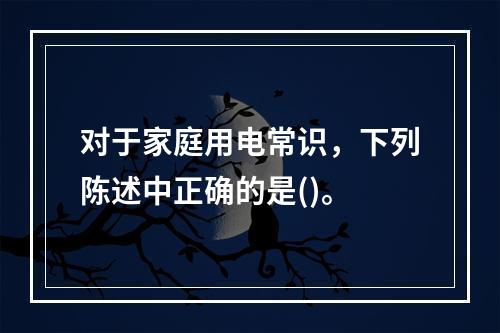 对于家庭用电常识，下列陈述中正确的是()。